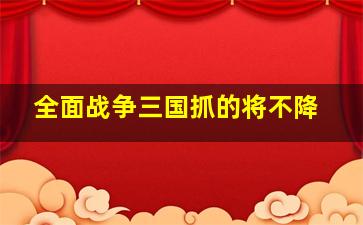 全面战争三国抓的将不降